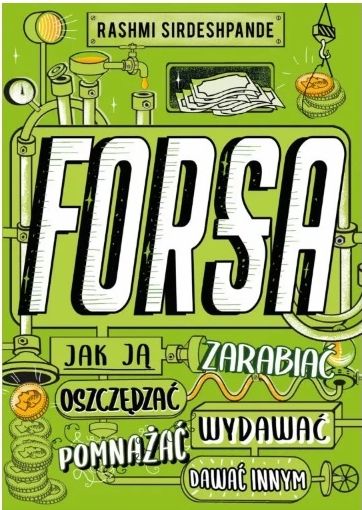 RASHMI SIRDESHPANDE

FORSA

JAK JĄ ZARABIAĆ
OSZCZĘDZAĆ
WYDAWAĆ
POMNAŻAĆ
DAWAĆ INNYM